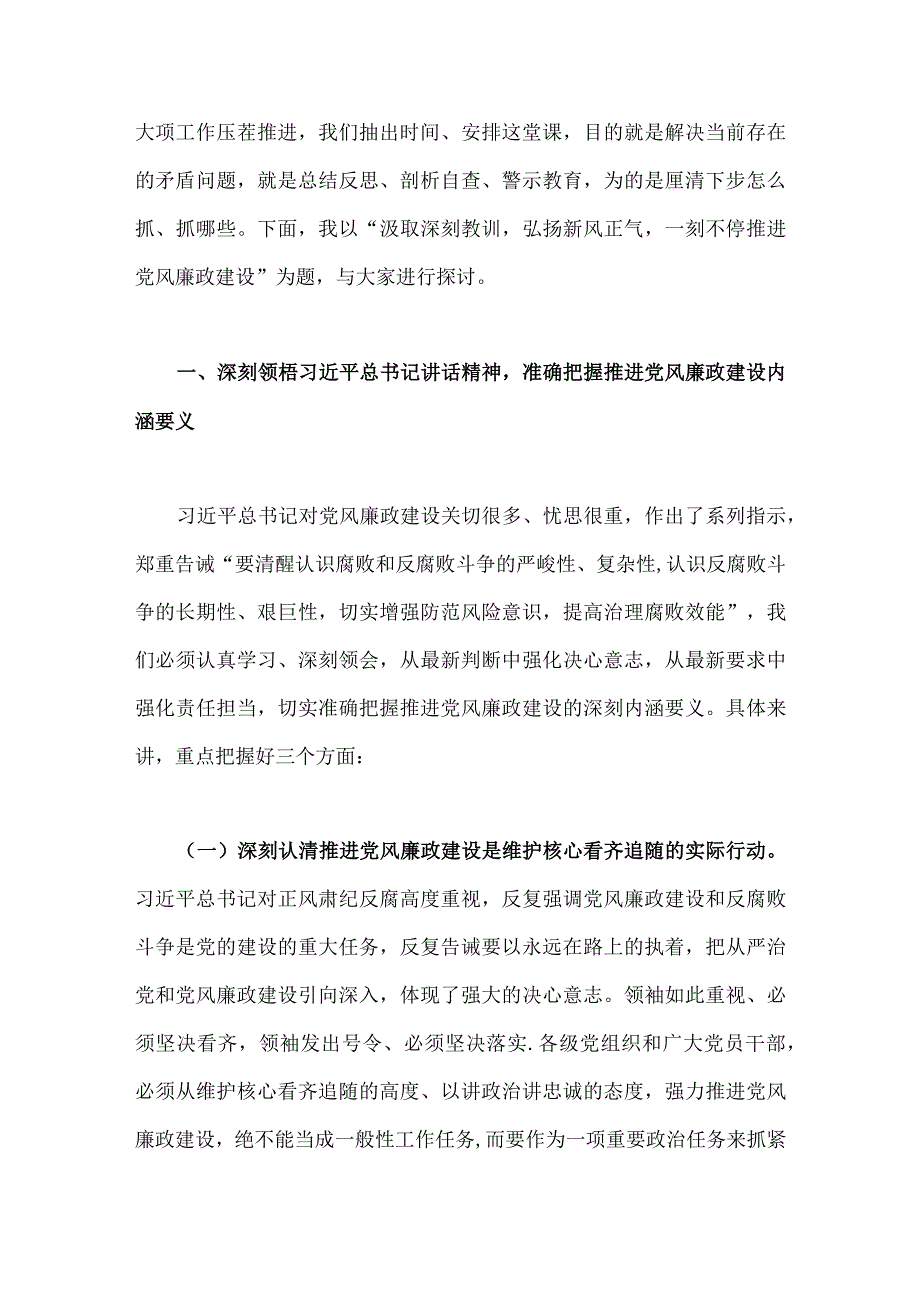 大项工作压茬推进，我们抽出时间、安排这堂课，目的就是解决当前存在的矛盾问题，就是总结反思、剖析自查、警示教育，为的是厘清下步怎么抓、抓哪些。下面，我以“汲取深刻教训，弘扬新风正气，一刻不停推进党风廉政建设”为题，与大家进行探讨。

一、深刻领悟习近平总书记讲话精神，准确把握推进党风廉政建设内涵要义

习近平总书记对党风廉政建设关切很多、忧思很重，作出了系列指示，郑重告诫“要清醒认识腐败和反腐败斗争的严峻性、复杂性,认识反腐败斗争的长期性、艰巨性，切实增强防范风险意识，提高治理腐败效能”，我们必须认真学习、深刻领会，从最新判断中强化决心意志，从最新要求中强化责任担当，切实准确把握推进党风廉政建设的深刻内涵要义。具体来讲，重点把握好三个方面：

（一）深刻认清推进党风廉政建设是维护核心看齐追随的实际行动。习近平总书记对正风肃纪反腐高度重视，反复强调党风廉政建设和反腐败斗争是党的建设的重大任务，反复告诫要以永远在路上的执着，把从严治党和党风廉政建设引向深入，体现了强大的决心意志。领袖如此重视、必须坚决看齐，领袖发出号令、必须坚决落实.各级党组织和广大党员干部，必须从维护核心看齐追随的高度、以讲政治讲忠诚的态度，强力推进党风廉政建设，绝不能当成一般性工作任务,而要作为一项重要政治任务来抓紧